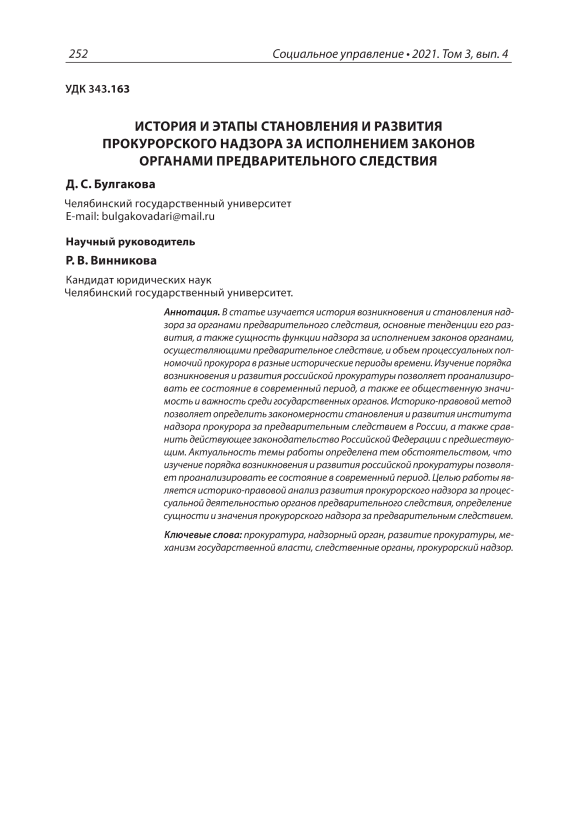 252 Социальное управление • 2021. Том 3, вып. 4

УДК 343.163

ИСТОРИЯ И ЭТАПЫ СТАНОВЛЕНИЯ И РАЗВИТИЯ ПРОКУРОРСКОГО НАДЗОРА ЗА ИСПОЛНЕНИЕМ ЗАКОНОВ ОРГАНАМИ ПРЕДВАРИТЕЛЬНОГО СЛЕДСТВИЯ

Д. С. Булгакова

Челябинский государственный университет
E-mail: bulgakovadari@mail.ru

Научный руководитель

Р. В. Винникова

Кандидат юридических наук
Челябинский государственный университет.

Аннотация. В статье изучается история возникновения и становления надзора за органами предварительного следствия, основные тенденции его развития, а также сущность функции надзора за исполнением законов органами, осуществляющими предварительное следствие, и объем процессуальных полномочий прокурора в разные исторические периоды времени. Изучение порядка возникновения и развития российской прокуратуры позволяет проанализировать ее состояние в современный период, а также ее общественную значимость и важность среди государственных органов. Историко-правовой метод позволяет определить закономерности становления и развития института надзора прокурора за предварительным следствием в России, а также сравнить действующее законодательство Российской Федерации с предшествующим. Актуальность темы работы определена тем обстоятельством, что изучение порядка возникновения и развития российской прокуратуры позволяет проанализировать ее состояние в современный период. Целью работы является историко-правовой анализ развития прокурорского надзора за процессуальной деятельностью органов предварительного следствия, определение сущности и значения прокурорского надзора за предварительным следствием.

Ключевые слова: прокуратура, надзорный орган, развитие прокуратуры, механизм государственной власти, следственные органы, прокурорский надзор.